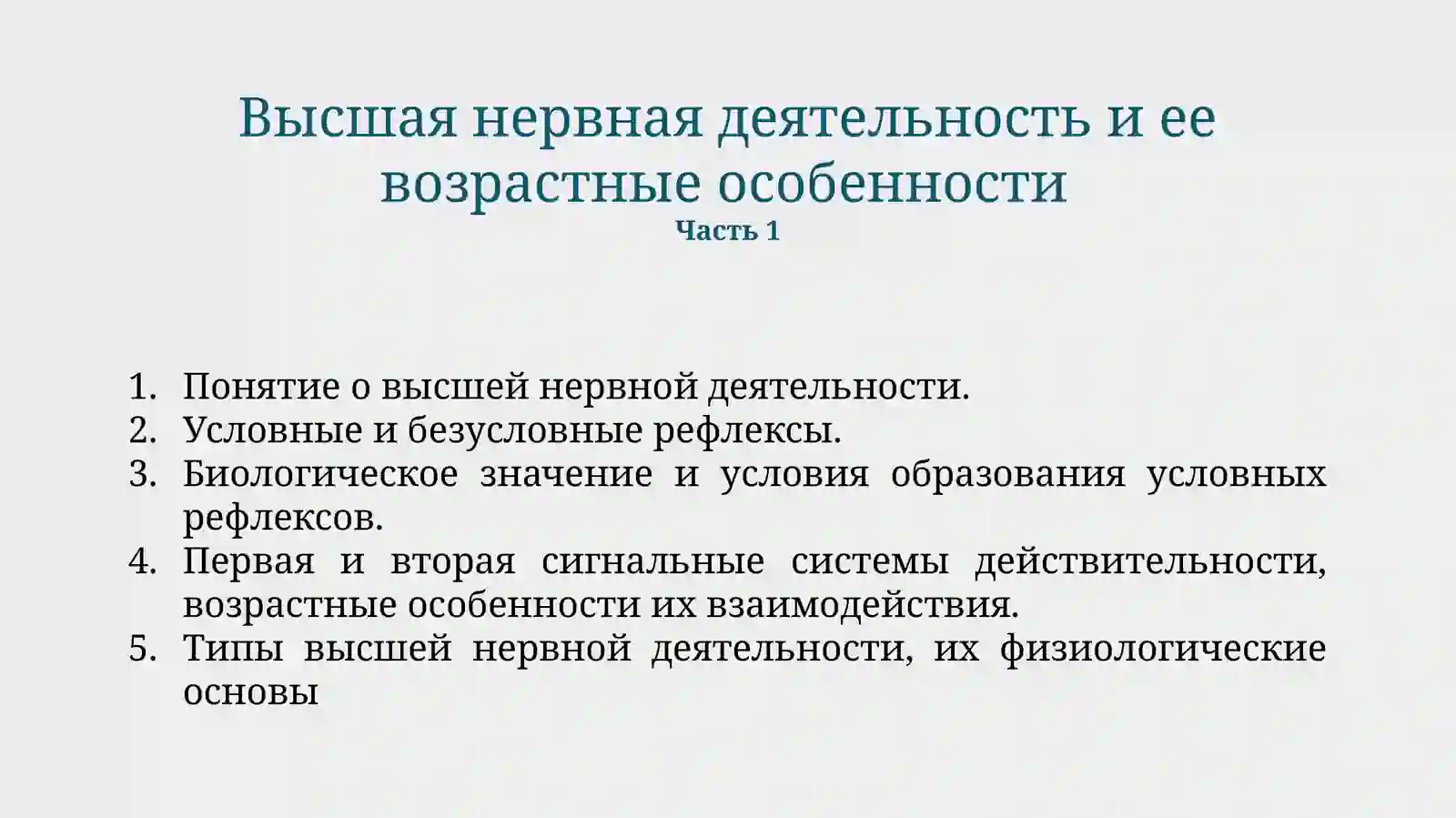 Высшая нервная деятельность и ее возрастные особенности
Часть 1

1. Понятие о высшей нервной деятельности.
2. Условные и безусловные рефлексы.
3. Биологическое значение и условия образования условных рефлексов.
4. Первая и вторая сигнальные системы действительности, возрастные особенности их взаимодействия.
5. Типы высшей нервной деятельности, их физиологические основы